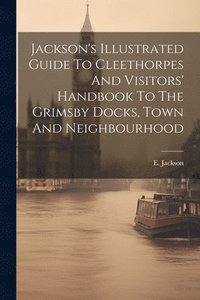 Jackson's Illustrated Guide To Cleethorpes And Visitors' Handbook To The Grimsby Docks, Town And Neighbourhood

E. Jackson